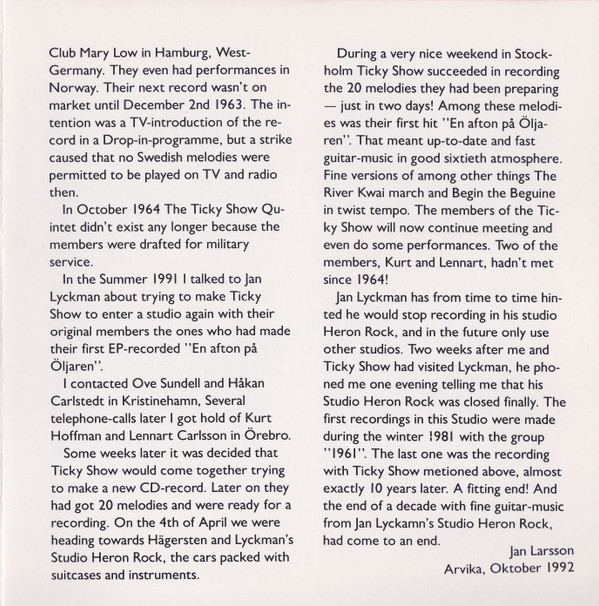 Club Mary Low in Hamburg, West-Germany. They even had performances in Norway. Their next record wasn't on market until December 2nd 1963. The intention was a TV-introduction of the record in a Drop-in-programme, but a strike caused that no Swedish melodies were permitted to be played on TV and radio then.

In October 1964 The Ticky Show Quintet didn't exist any longer because the members were drafted for military service.

In the Summer 1991 I talked to Jan Lyckman about trying to make Ticky Show to enter a studio again with their original members the ones who had made their first EP-recorded "En afton på Öljaren".

I contacted Ove Sundell and Håkan Carlstedt in Kristinehamn, Several telephone-calls later I got hold of Kurt Hoffman and Lennart Carlsson in Örebro.

Some weeks later it was decided that Ticky Show would come together trying to make a new CD-record. Later on they had got 20 melodies and were ready for a recording. On the 4th of April we were heading towards Hägersten and Lyckman's Studio Heron Rock, the cars packed with suitcases and instruments.

During a very nice weekend in Stockholm Ticky Show succeeded in recording the 20 melodies they had been preparing — just in two days! Among these melodies was their first hit "En afton på Öljaren". That meant up-to-date and fast guitar-music in good sixtieth atmosphere. Fine versions of among other things The River Kwai march and Begin the Beguine in twist tempo. The members of the Ticky Show will now continue meeting and even do some performances. Two of the members, Kurt and Lennart, hadn't met since 1964!

Jan Lyckman has from time to time hinted he would stop recording in his studio Heron Rock, and in the future only use other studios. Two weeks after me and Ticky Show had visited Lyckman, he phoned me one evening telling me that his Studio Heron Rock was closed finally. The first recordings in this Studio were made during the winter 1981 with the group "1961". The last one was the recording with Ticky Show metioned above, almost exactly 10 years later. A fitting end! And the end of a decade with fine guitar-music from Jan Lyckamn's Studio Heron Rock, had come to an end.

Jan Larsson
Arvika, Oktober 1992